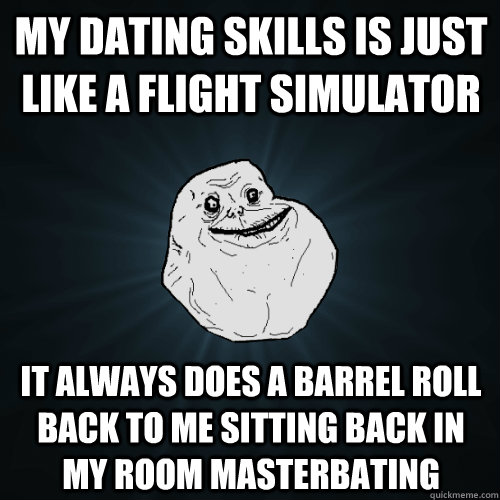 MY DATING SKILLS IS JUST LIKE A FLIGHT SIMULATOR

IT ALWAYS DOES A BARREL ROLL BACK TO ME SITTING BACK IN MY ROOM MASTERBATING

quickmeme.com